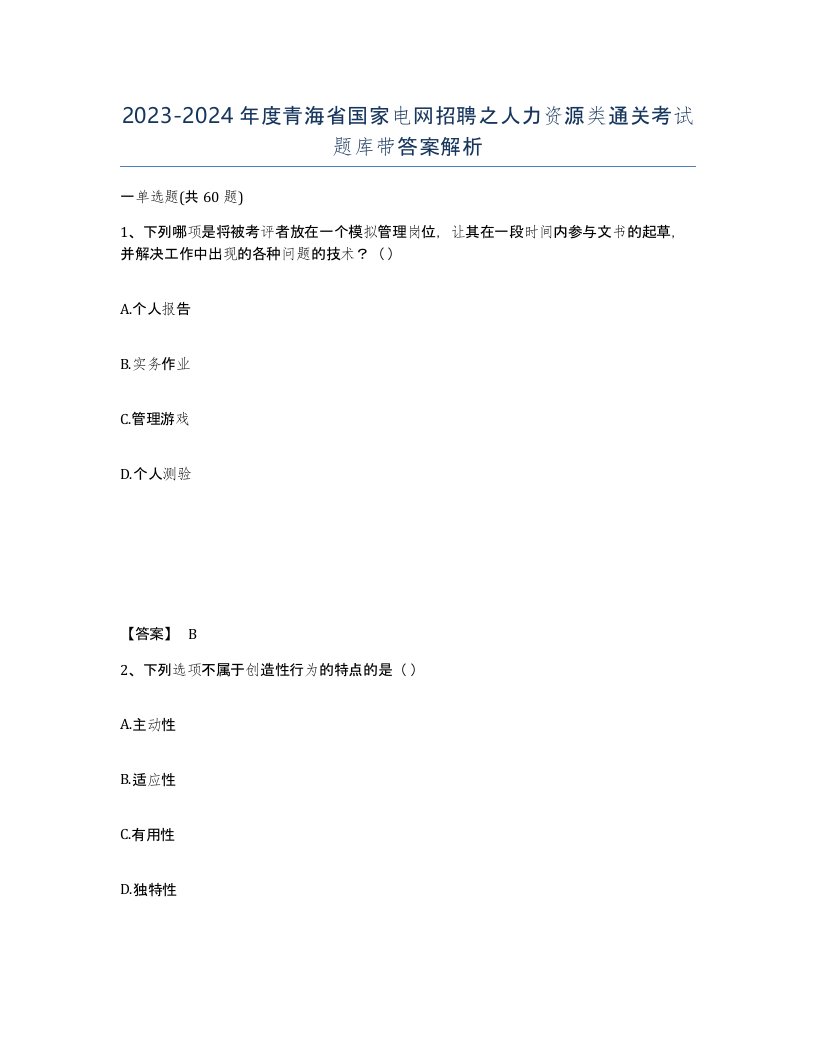 2023-2024年度青海省国家电网招聘之人力资源类通关考试题库带答案解析

一单选题(共60题)

1、下列哪项是将被考评者放在一个模拟管理岗位，让其在一段时间内参与文书的起草，并解决工作中出现的各种问题的技术？（）

A.个人报告

B.实务作业

C.管理游戏

D.个人测验

【答案】 B

2、下列选项不属于创造性行为的特点的是（）

A.主动性

B.适应性

C.有用性

D.独特性